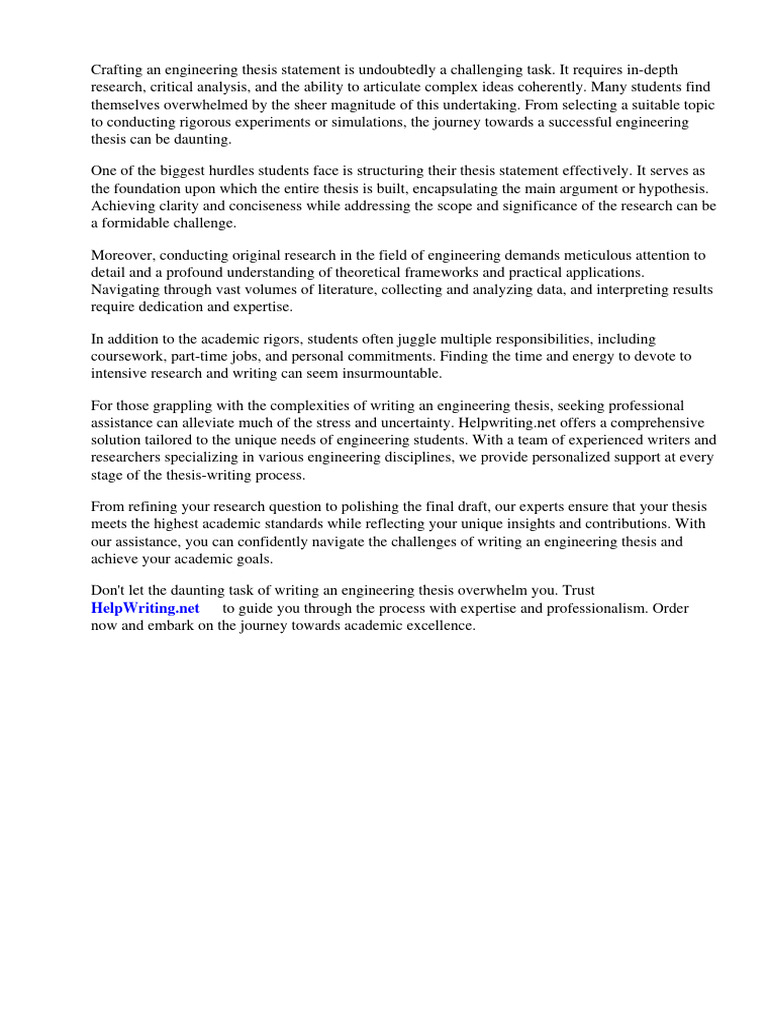 Crafting an engineering thesis statement is undoubtedly a challenging task. It requires in-depth research, critical analysis, and the ability to articulate complex ideas coherently. Many students find themselves overwhelmed by the sheer magnitude of this undertaking. From selecting a suitable topic to conducting rigorous experiments or simulations, the journey towards a successful engineering thesis can be daunting.

One of the biggest hurdles students face is structuring their thesis statement effectively. It serves as the foundation upon which the entire thesis is built, encapsulating the main argument or hypothesis. Achieving clarity and conciseness while addressing the scope and significance of the research can be a formidable challenge.

Moreover, conducting original research in the field of engineering demands meticulous attention to detail and a profound understanding of theoretical frameworks and practical applications. Navigating through vast volumes of literature, collecting and analyzing data, and interpreting results require dedication and expertise.

In addition to the academic rigors, students often juggle multiple responsibilities, including coursework, part-time jobs, and personal commitments. Finding the time and energy to devote to intensive research and writing can seem insurmountable.

For those grappling with the complexities of writing an engineering thesis, seeking professional assistance can alleviate much of the stress and uncertainty. Helpwriting.net offers a comprehensive solution tailored to the unique needs of engineering students. With a team of experienced writers and researchers specializing in various engineering disciplines, we provide personalized support at every stage of the thesis-writing process.

From refining your research question to polishing the final draft, our experts ensure that your thesis meets the highest academic standards while reflecting your unique insights and contributions. With our assistance, you can confidently navigate the challenges of writing an engineering thesis and achieve your academic goals.

Don't let the daunting task of writing an engineering thesis overwhelm you. Trust HelpWriting.net to guide you through the process with expertise and professionalism. Order now and embark on the journey towards academic excellence.